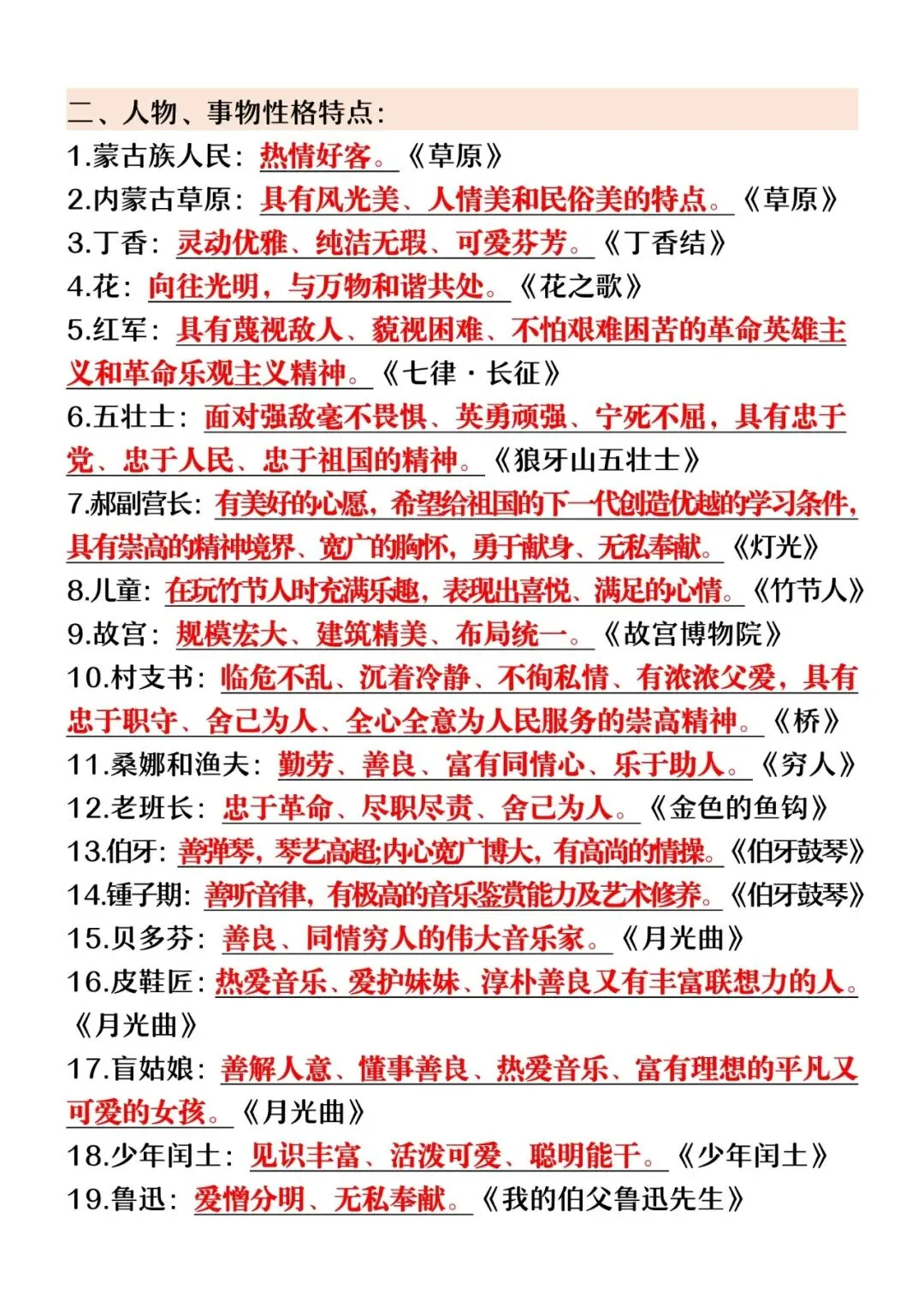 二、人物、事物性格特点：

1.蒙古族人民：热情好客。《草原》

2.内蒙古草原：具有风光美、人情美和民俗美的特点。《草原》

3.丁香：灵动优雅、纯洁无瑕、可爱芬芳。《丁香结》

4.花：向往光明，与万物和谐共处。《花之歌》

5.红军：具有蔑视敌人、藐视困难、不怕艰难困苦的革命英雄主义和革命乐观主义精神。《七律·长征》

6.五壮士：面对强敌毫不畏惧、英勇顽强、宁死不屈，具有忠于党、忠于人民、忠于祖国的精神。《狼牙山五壮士》

7.郝副营长：有美好的心愿，希望给祖国的下一代创造优越的学习条件，具有崇高的精神境界、宽广的胸怀，勇于献身、无私奉献。《灯光》

8.儿童：在玩竹节人时充满乐趣，表现出喜悦、满足的心情。《竹节人》

9.故宫：规模宏大、建筑精美、布局统一。《故宫博物院》

10.村支书：临危不乱、沉着冷静、不徇私情、有浓浓父爱，具有忠于职守、舍己为人、全心全意为人民服务的崇高精神。《桥》

11.桑娜和渔夫：勤劳、善良、富有同情心、乐于助人。《穷人》

12.老班长：忠于革命、尽职尽责、舍己为人。《金色的鱼钩》

13.伯牙：善弹琴，琴艺高超;内心宽广博大，有高尚的情操。《伯牙鼓琴》

14.锺子期：善听音律，有极高的音乐鉴赏能力及艺术修养。《伯牙鼓琴》

15.贝多芬：善良、同情穷人的伟大音乐家。《月光曲》

16.皮鞋匠：热爱音乐、爱护妹妹、淳朴善良又有丰富联想力的人。《月光曲》

17.盲姑娘：善解人意、懂事善良、热爱音乐、富有理想的平凡又可爱的女孩。《月光曲》

18.少年闰土：见识丰富、活泼可爱、聪明能干。《少年闰土》

19.鲁迅：爱憎分明、无私奉献。《我的伯父鲁迅先生》